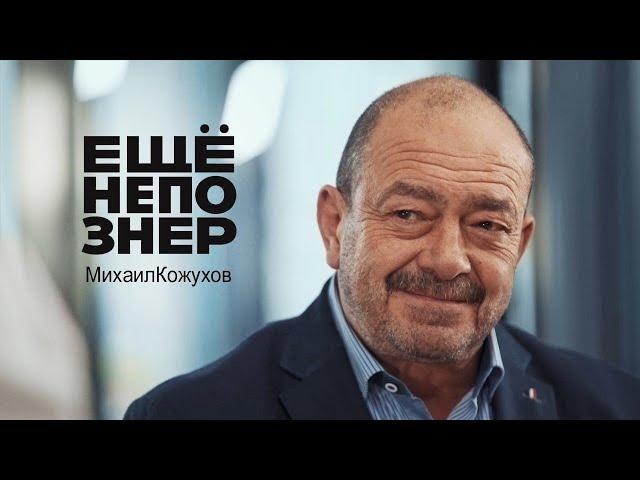 ЕЩЁ
НЕПО
ЗНЕР
МихаилКожухов